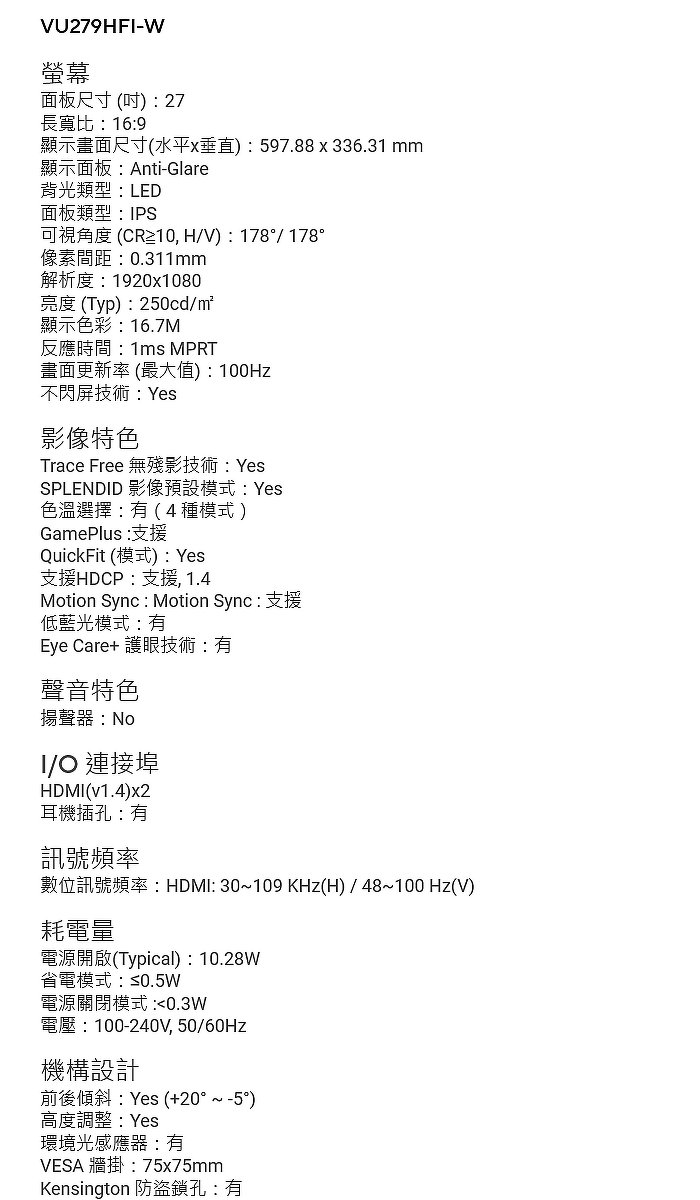 VU279HFI-W

螢幕
面板尺寸 (吋)：27
長寬比：16:9
顯示畫面尺寸(水平x垂直)：597.88 x 336.31 mm
顯示面板：Anti-Glare
背光類型：LED
面板類型：IPS
可視角度 (CR≧10, H/V)：178°/ 178°
像素間距：0.311mm
解析度：1920x1080
亮度 (Typ)：250cd/㎡
顯示色彩：16.7M
反應時間：1ms MPRT
畫面更新率 (最大值)：100Hz
不閃屏技術：Yes

影像特色
Trace Free 無殘影技術：Yes
SPLENDID 影像預設模式：Yes
色溫選擇：有（4 種模式）
GamePlus :支援
QuickFit (模式)：Yes
支援HDCP：支援, 1.4
Motion Sync : Motion Sync : 支援
低藍光模式：有
Eye Care+ 護眼技術：有

聲音特色
揚聲器：No

I/O 連接埠
HDMI(v1.4)x2
耳機插孔：有

訊號頻率
數位訊號頻率：HDMI: 30~109 KHz(H) / 48~100 Hz(V)

耗電量
電源開啟(Typical)：10.28W
省電模式：≤0.5W
電源關閉模式 :<0.3W
電壓：100-240V, 50/60Hz

機構設計
前後傾斜：Yes (+20° ~ -5°)
高度調整：Yes
環境光感應器：有
VESA 牆掛：75x75mm
Kensington 防盜鎖孔：有